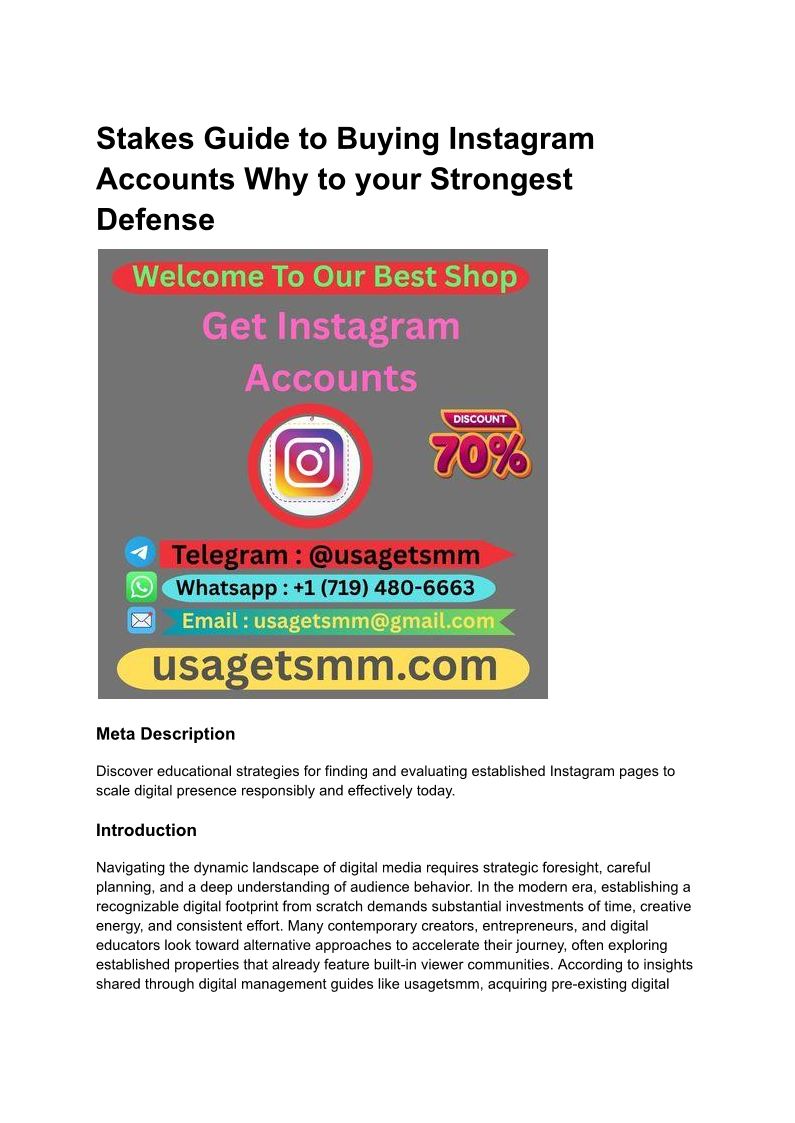 Stakes Guide to Buying Instagram Accounts Why to your Strongest Defense

Welcome To Our Best Shop

Get Instagram Accounts

DISCOUNT
70%

Telegram : @usagetsmm

Whatsapp : +1 (719) 480-6663

Email : usagetsmm@gmail.com

usagetsmm.com

Meta Description

Discover educational strategies for finding and evaluating established Instagram pages to scale digital presence responsibly and effectively today.

Introduction

Navigating the dynamic landscape of digital media requires strategic foresight, careful planning, and a deep understanding of audience behavior. In the modern era, establishing a recognizable digital footprint from scratch demands substantial investments of time, creative energy, and consistent effort. Many contemporary creators, entrepreneurs, and digital educators look toward alternative approaches to accelerate their journey, often exploring established properties that already feature built-in viewer communities. According to insights shared through digital management guides like usagetsmm, acquiring pre-existing digital